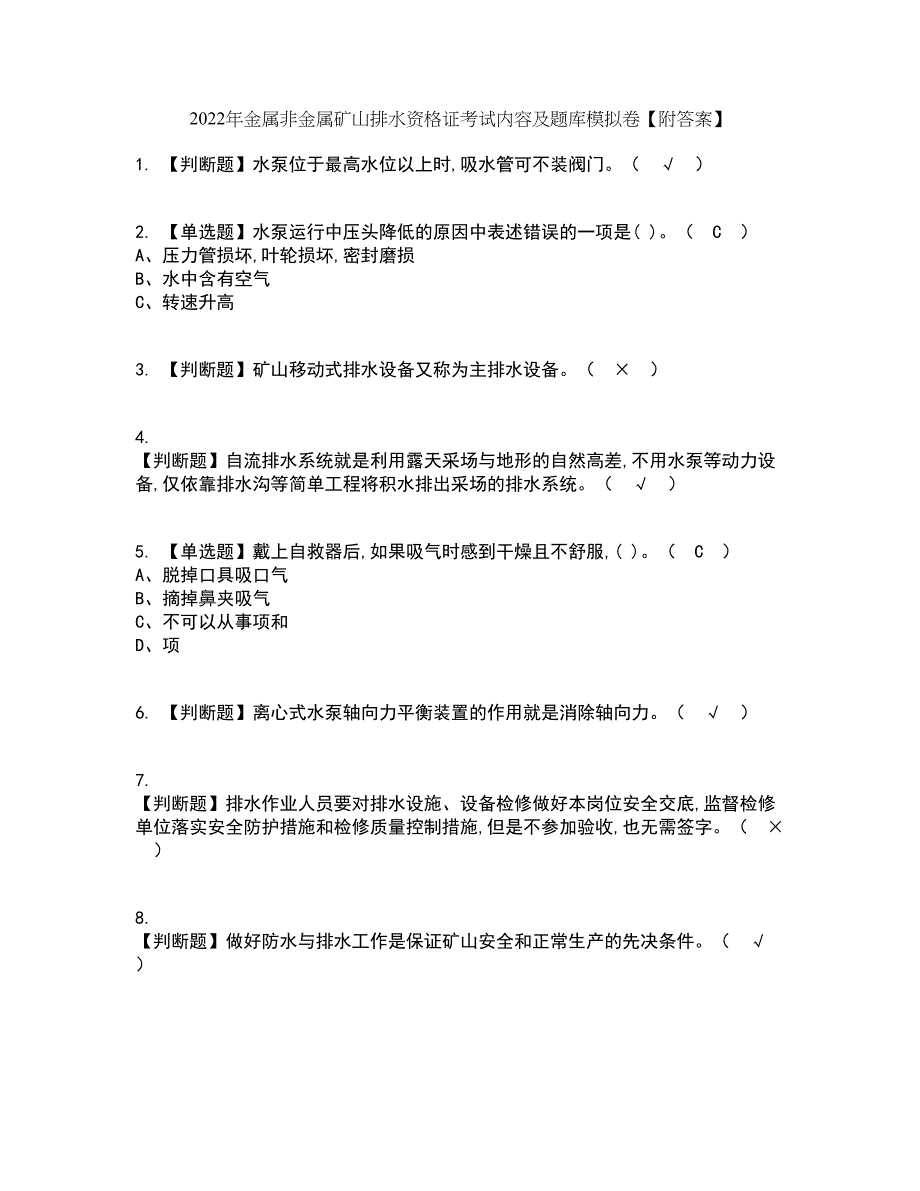 2022年金属非金属矿山排水资格证考试内容及题库模拟卷【附答案】

1. 【判断题】水泵位于最高水位以上时,吸水管可不装阀门。（ √ ）

2. 【单选题】水泵运行中压头降低的原因中表述错误的一项是( )。（ C ）
A、压力管损坏,叶轮损坏,密封磨损
B、水中含有空气
C、转速升高

3. 【判断题】矿山移动式排水设备又称为主排水设备。（ × ）

4. 【判断题】自流排水系统就是利用露天采场与地形的自然高差,不用水泵等动力设备,仅依靠排水沟等简单工程将积水排出采场的排水系统。（ √ ）

5. 【单选题】戴上自救器后,如果吸气时感到干燥且不舒服,( )。（ C ）
A、脱掉口具吸口气
B、摘掉鼻夹吸气
C、不可以从事项和
D、项

6. 【判断题】离心式水泵轴向力平衡装置的作用就是消除轴向力。（ √ ）

7. 【判断题】排水作业人员要对排水设施、设备检修做好本岗位安全交底,监督检修单位落实安全防护措施和检修质量控制措施,但是不参加验收,也无需签字。（ × ）

8. 【判断题】做好防水与排水工作是保证矿山安全和正常生产的先决条件。（ √ ）